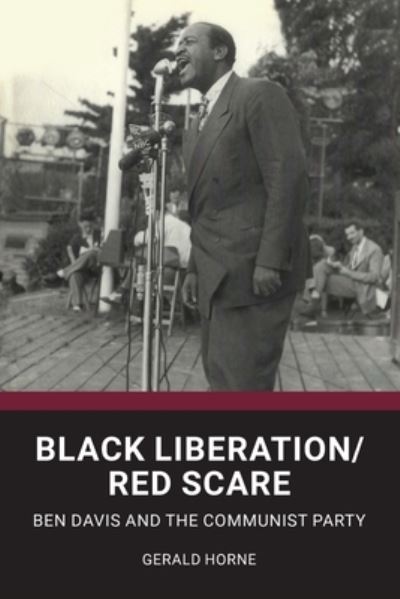 BLACK LIBERATION/
RED SCARE

BEN DAVIS AND THE COMMUNIST PARTY

GERALD HORNE